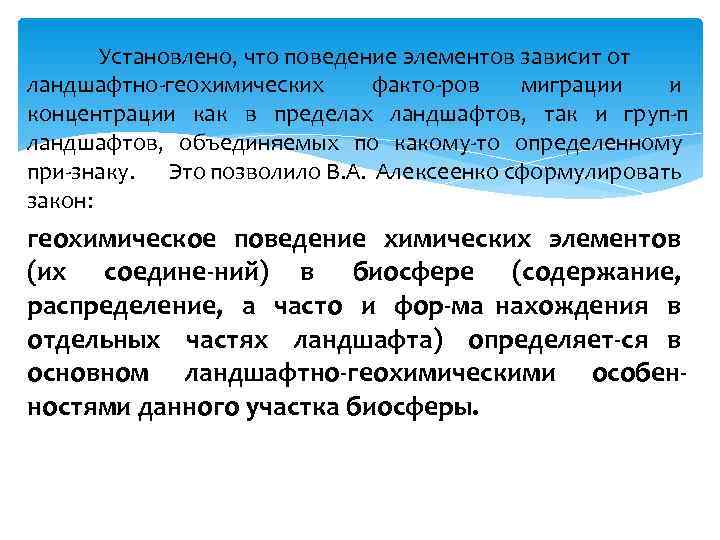 Установлено, что поведение элементов зависит от ландшафтно-геохимических факто-ров миграции и концентрации как в пределах ландшафтов, так и груп-п ландшафтов, объединяемых по какому-то определенному при-знаку. Это позволило В.А. Алексеенко сформулировать закон:

геохимическое поведение химических элементов (их соедине-ний) в биосфере (содержание, распределение, а часто и фор-ма нахождения в отдельных частях ландшафта) определяет-ся в основном ландшафтно-геохимическими особенностями данного участка биосферы.